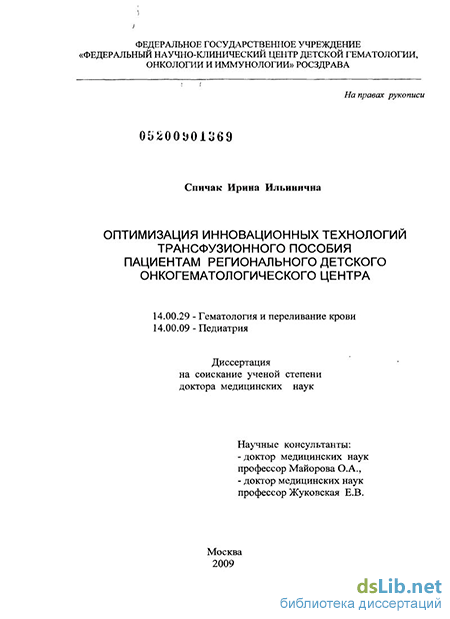 ФЕДЕРАЛЬНОЕ ГОСУДАРСТВЕННОЕ УЧРЕЖДЕНИЕ
«ФЕДЕРАЛЬНЫЙ НАУЧНО-КЛИНИЧЕСКИЙ ЦЕНТР ДЕТСКОЙ ГЕМАТОЛОГИИ, ОНКОЛОГИИ И ИММУНОЛОГИИ» РОСЗДРАВА

На правах рукописи

05200901369

Спичак Ирина Ильинична

ОПТИМИЗАЦИЯ ИННОВАЦИОННЫХ ТЕХНОЛОГИЙ ТРАНСФУЗИОННОГО ПОСОБИЯ ПАЦИЕНТАМ РЕГИОНАЛЬНОГО ДЕТСКОГО ОНКОГЕМАТОЛОГИЧЕСКОГО ЦЕНТРА

14.00.29 - Гематология и переливание крови
14.00.09 - Педиатрия

Диссертация
на соискание ученой степени
доктора медицинских наук

Научные консультанты:
- доктор медицинских наук
профессор Майорова О.А.,
- доктор медицинских наук
профессор Жуковская Е.В.

Москва
2009

dsLib.net
библиотека диссертаций